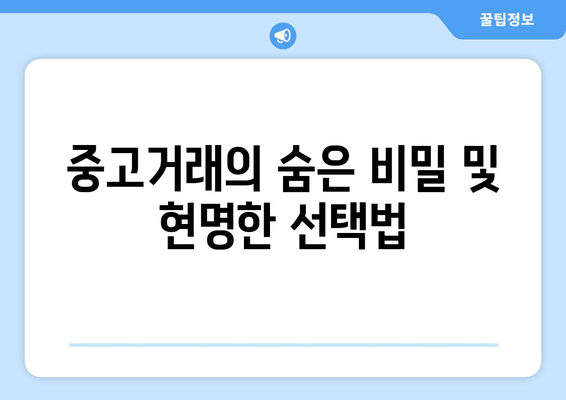 꿀팁정보

중고거래의 숨은 비밀 및 현명한 선택법